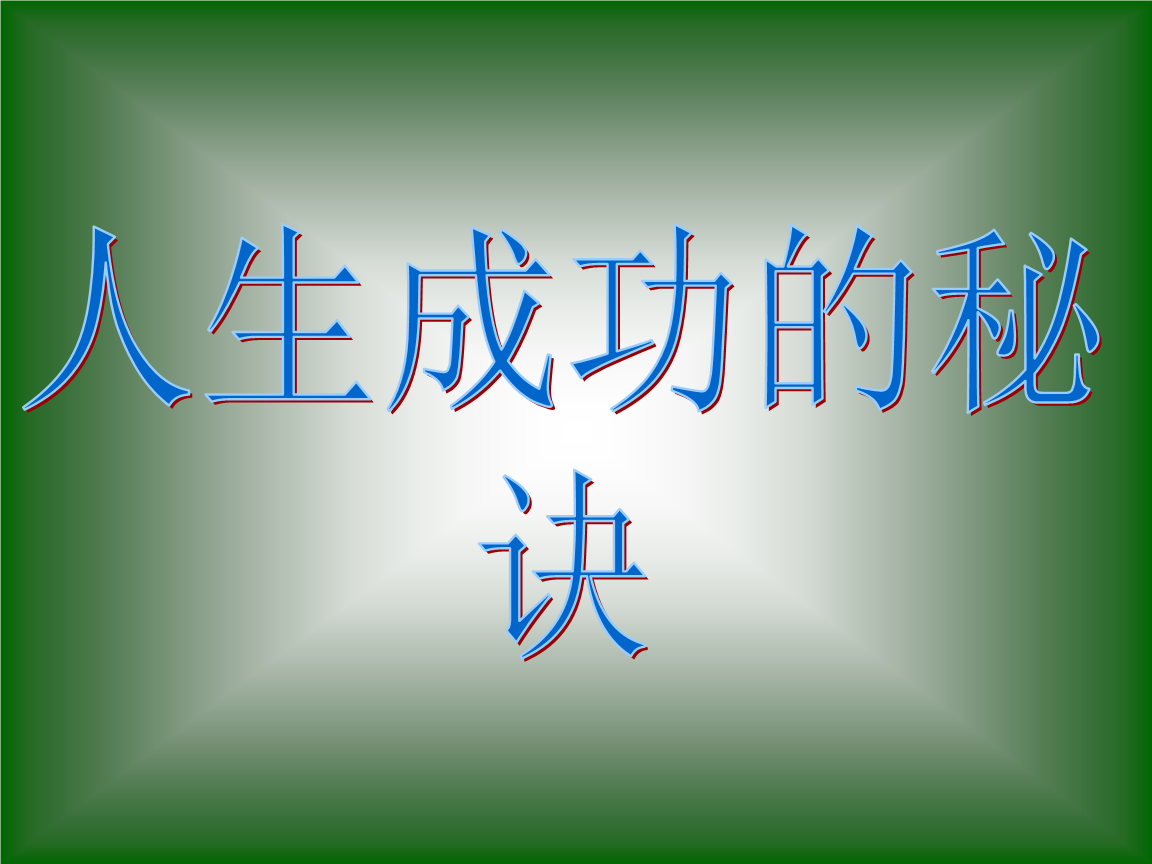 人生成功的秘诀